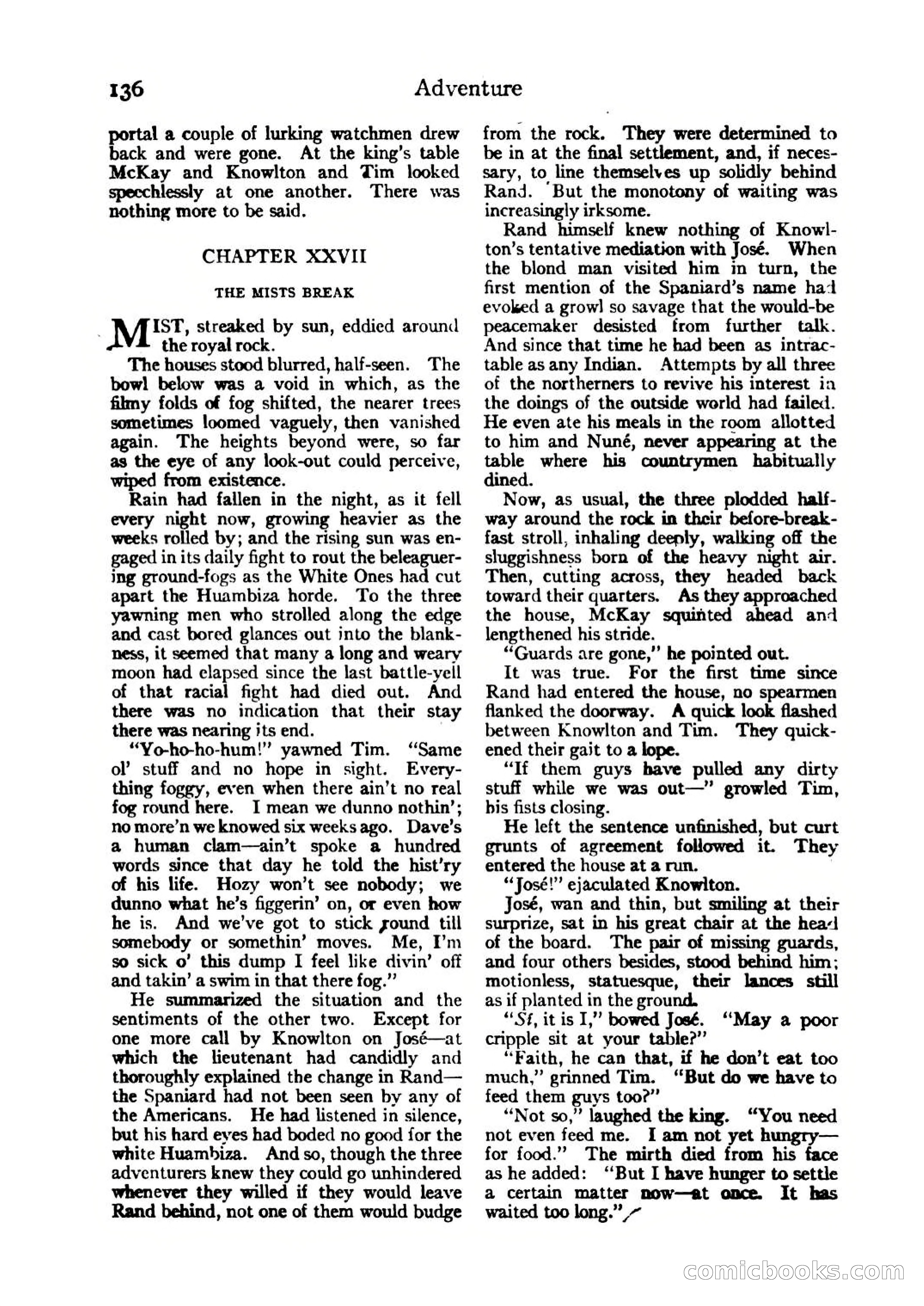 136 Adventure

portal a couple of lurking watchmen drew back and were gone. At the king's table McKay and Knowlton and Tim looked speechlessly at one another. There was nothing more to be said.

CHAPTER XXVII

THE MISTS BREAK

MIST, streaked by sun, eddied around the royal rock.

The houses stood blurred, half-seen. The bowl below was a void in which, as the filmy folds of fog shifted, the nearer trees sometimes loomed vaguely, then vanished again. The heights beyond were, so far as the eye of any look-out could perceive, wiped from existence.

Rain had fallen in the night, as it fell every night now, growing heavier as the weeks rolled by; and the rising sun was engaged in its daily fight to rout the beleaguering ground-fogs as the White Ones had cut apart the Huambiza horde. To the three yawning men who strolled along the edge and cast bored glances out into the blankness, it seemed that many a long and weary moon had elapsed since the last battle-yell of that racial fight had died out. And there was no indication that their stay there was nearing its end.

"Yo-ho-ho-hum!" yawned Tim. "Same ol' stuff and no hope in sight. Everything foggy, even when there ain't no real fog round here. I mean we dunno nothin'; no more'n we knowed six weeks ago. Dave's a human clam—ain't spoke a hundred words since that day he told the hist'ry of his life. Hozy won't see nobody; we dunno what he's figgerin' on, or even how he is. And we've got to stick round till somebody or somethin' moves. Me, I'm so sick o' this dump I feel like divin' off and takin' a swim in that there fog."

He summarized the situation and the sentiments of the other two. Except for one more call by Knowlton on José—at which the lieutenant had candidly and thoroughly explained the change in Rand—the Spaniard had not been seen by any of the Americans. He had listened in silence, but his hard eyes had boded no good for the white Huambiza. And so, though the three adventurers knew they could go unhindered whenever they willed if they would leave Rand behind, not one of them would budge from the rock. They were determined to be in at the final settlement, and, if necessary, to line themselves up solidly behind Rand. But the monotony of waiting was increasingly irksome.

Rand himself knew nothing of Knowlton's tentative mediation with José. When the blond man visited him in turn, the first mention of the Spaniard's name had evoked a growl so savage that the would-be peacemaker desisted from further talk. And since that time he had been as intractable as any Indian. Attempts by all three of the northerners to revive his interest in the doings of the outside world had failed. He even ate his meals in the room allotted to him and Nuné, never appearing at the table where his countrymen habitually dined.

Now, as usual, the three plodded halfway around the rock in their before-breakfast stroll, inhaling deeply, walking off the sluggishness born of the heavy night air. Then, cutting across, they headed back toward their quarters. As they approached the house, McKay squinted ahead and lengthened his stride.

"Guards are gone," he pointed out.

It was true. For the first time since Rand had entered the house, no spearmen flanked the doorway. A quick look flashed between Knowlton and Tim. They quickened their gait to a lope.

"If them guys have pulled any dirty stuff while we was out—" growled Tim, his fists closing.

He left the sentence unfinished, but curt grunts of agreement followed it. They entered the house at a run.

"José!" ejaculated Knowlton.

José, wan and thin, but smiling at their surprize, sat in his great chair at the head of the board. The pair of missing guards, and four others besides, stood behind him; motionless, statuesque, their lances still as if planted in the ground.

"Sí, it is I," bowed José. "May a poor cripple sit at your table?"

"Faith, he can that, if he don't eat too much," grinned Tim. "But do we have to feed them guys too?"

"Not so," laughed the king. "You need not even feed me. I am not yet hungry—for food." The mirth died from his face as he added: "But I have hunger to settle a certain matter now—at once. It has waited too long."

comicbooks.com